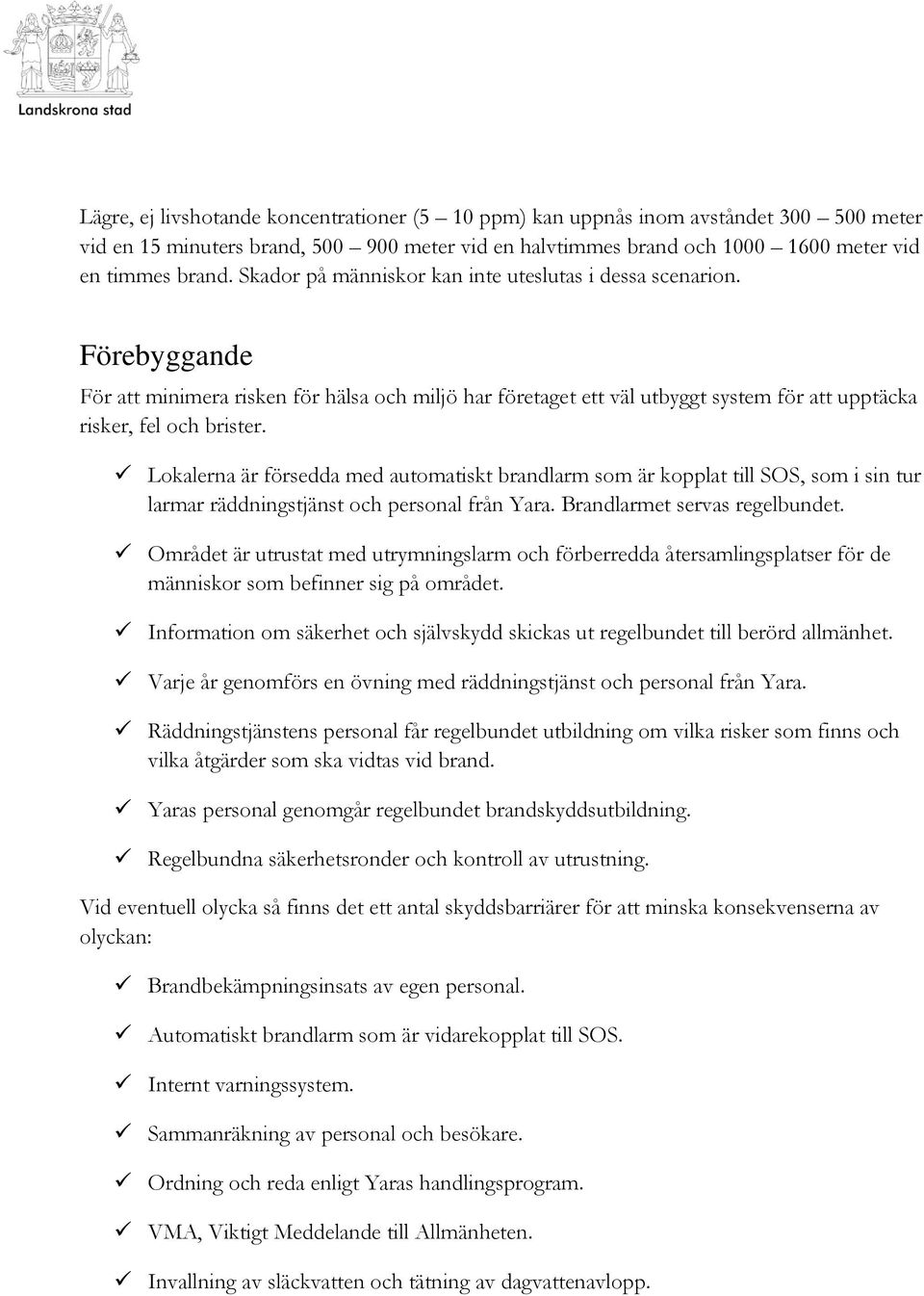 Landskrona stad

Lägre, ej livshotande koncentrationer (5 – 10 ppm) kan uppnås inom avståndet 300 – 500 meter vid en 15 minuters brand, 500 – 900 meter vid en halvtimmes brand och 1000 – 1600 meter vid en timmes brand. Skador på människor kan inte uteslutas i dessa scenarion.

Förebyggande

För att minimera risken för hälsa och miljö har företaget ett väl utbyggt system för att upptäcka risker, fel och brister.

✓ Lokalerna är försedda med automatiskt brandlarm som är kopplat till SOS, som i sin tur larmar räddningstjänst och personal från Yara. Brandlarmet servas regelbundet.

✓ Området är utrustat med utrymningslarm och förberredda återsamlingsplatser för de människor som befinner sig på området.

✓ Information om säkerhet och självskydd skickas ut regelbundet till berörd allmänhet.

✓ Varje år genomförs en övning med räddningstjänst och personal från Yara.

✓ Räddningstjänstens personal får regelbundet utbildning om vilka risker som finns och vilka åtgärder som ska vidtas vid brand.

✓ Yaras personal genomgår regelbundet brandskyddsutbildning.

✓ Regelbundna säkerhetsronder och kontroll av utrustning.

Vid eventuell olycka så finns det ett antal skyddsbarriärer för att minska konsekvenserna av olyckan:

✓ Brandbekämpningsinsats av egen personal.

✓ Automatiskt brandlarm som är vidarekopplat till SOS.

✓ Internt varningssystem.

✓ Sammanräkning av personal och besökare.

✓ Ordning och reda enligt Yaras handlingsprogram.

✓ VMA, Viktigt Meddelande till Allmänheten.

✓ Invallning av släckvatten och tätning av dagvattenavlopp.